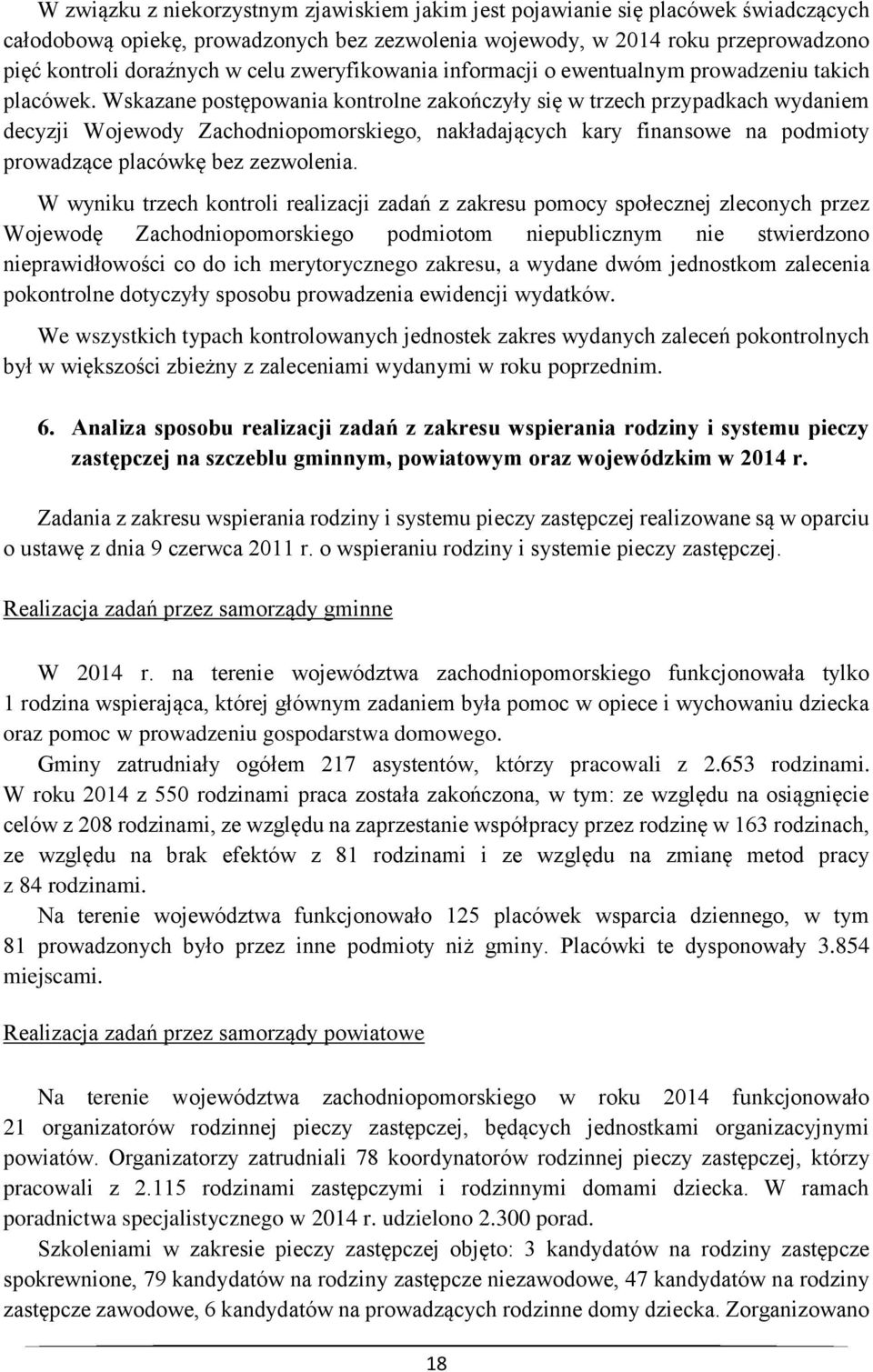 W związku z niekorzystnym zjawiskiem jakim jest pojawianie się placówek świadczących całodobową opiekę, prowadzonych bez zezwolenia wojewody, w 2014 roku przeprowadzono pięć kontroli doraźnych w celu zweryfikowania informacji o ewentualnym prowadzeniu takich placówek. Wskazane postępowania kontrolne zakończyły się w trzech przypadkach wydaniem decyzji Wojewody Zachodniopomorskiego, nakładających kary finansowe na podmioty prowadzące placówkę bez zezwolenia.

W wyniku trzech kontroli realizacji zadań z zakresu pomocy społecznej zleconych przez Wojewodę Zachodniopomorskiego podmiotom niepublicznym nie stwierdzono nieprawidłowości co do ich merytorycznego zakresu, a wydane dwóm jednostkom zalecenia pokontrolne dotyczyły sposobu prowadzenia ewidencji wydatków.

We wszystkich typach kontrolowanych jednostek zakres wydanych zaleceń pokontrolnych był w większości zbieżny z zaleceniami wydanymi w roku poprzednim.

6. Analiza sposobu realizacji zadań z zakresu wspierania rodziny i systemu pieczy zastępczej na szczeblu gminnym, powiatowym oraz wojewódzkim w 2014 r.

Zadania z zakresu wspierania rodziny i systemu pieczy zastępczej realizowane są w oparciu o ustawę z dnia 9 czerwca 2011 r. o wspieraniu rodziny i systemie pieczy zastępczej.

Realizacja zadań przez samorządy gminne

W 2014 r. na terenie województwa zachodniopomorskiego funkcjonowała tylko 1 rodzina wspierająca, której głównym zadaniem była pomoc w opiece i wychowaniu dziecka oraz pomoc w prowadzeniu gospodarstwa domowego.

Gminy zatrudniały ogółem 217 asystentów, którzy pracowali z 2.653 rodzinami. W roku 2014 z 550 rodzinami praca została zakończona, w tym: ze względu na osiągnięcie celów z 208 rodzinami, ze względu na zaprzestanie współpracy przez rodzinę w 163 rodzinach, ze względu na brak efektów z 81 rodzinami i ze względu na zmianę metod pracy z 84 rodzinami.

Na terenie województwa funkcjonowało 125 placówek wsparcia dziennego, w tym 81 prowadzonych było przez inne podmioty niż gminy. Placówki te dysponowały 3.854 miejscami.

Realizacja zadań przez samorządy powiatowe

Na terenie województwa zachodniopomorskiego w roku 2014 funkcjonowało 21 organizatorów rodzinnej pieczy zastępczej, będących jednostkami organizacyjnymi powiatów. Organizatorzy zatrudniali 78 koordynatorów rodzinnej pieczy zastępczej, którzy pracowali z 2.115 rodzinami zastępczymi i rodzinnymi domami dziecka. W ramach poradnictwa specjalistycznego w 2014 r. udzielono 2.300 porad.

Szkoleniami w zakresie pieczy zastępczej objęto: 3 kandydatów na rodziny zastępcze spokrewnione, 79 kandydatów na rodziny zastępcze niezawodowe, 47 kandydatów na rodziny zastępcze zawodowe, 6 kandydatów na prowadzących rodzinne domy dziecka. Zorganizowano

18